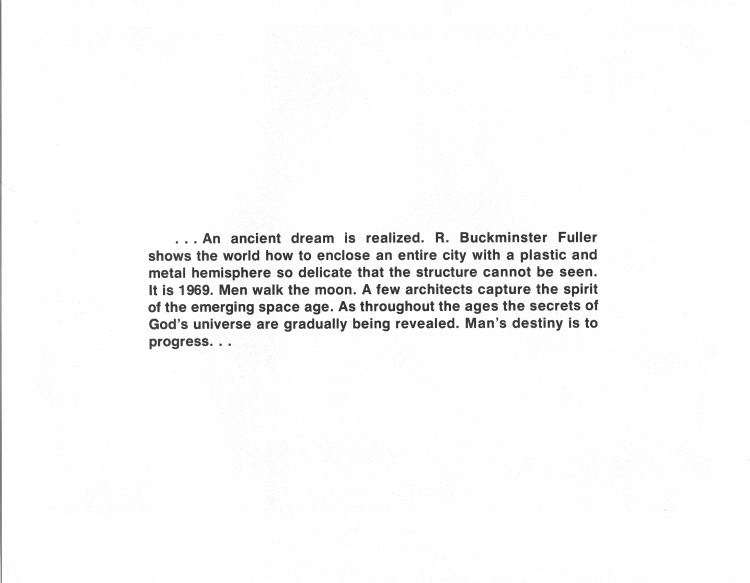 . . . An ancient dream is realized. R. Buckminster Fuller shows the world how to enclose an entire city with a plastic and metal hemisphere so delicate that the structure cannot be seen. It is 1969. Men walk the moon. A few architects capture the spirit of the emerging space age. As throughout the ages the secrets of God's universe are gradually being revealed. Man's destiny is to progress. . .